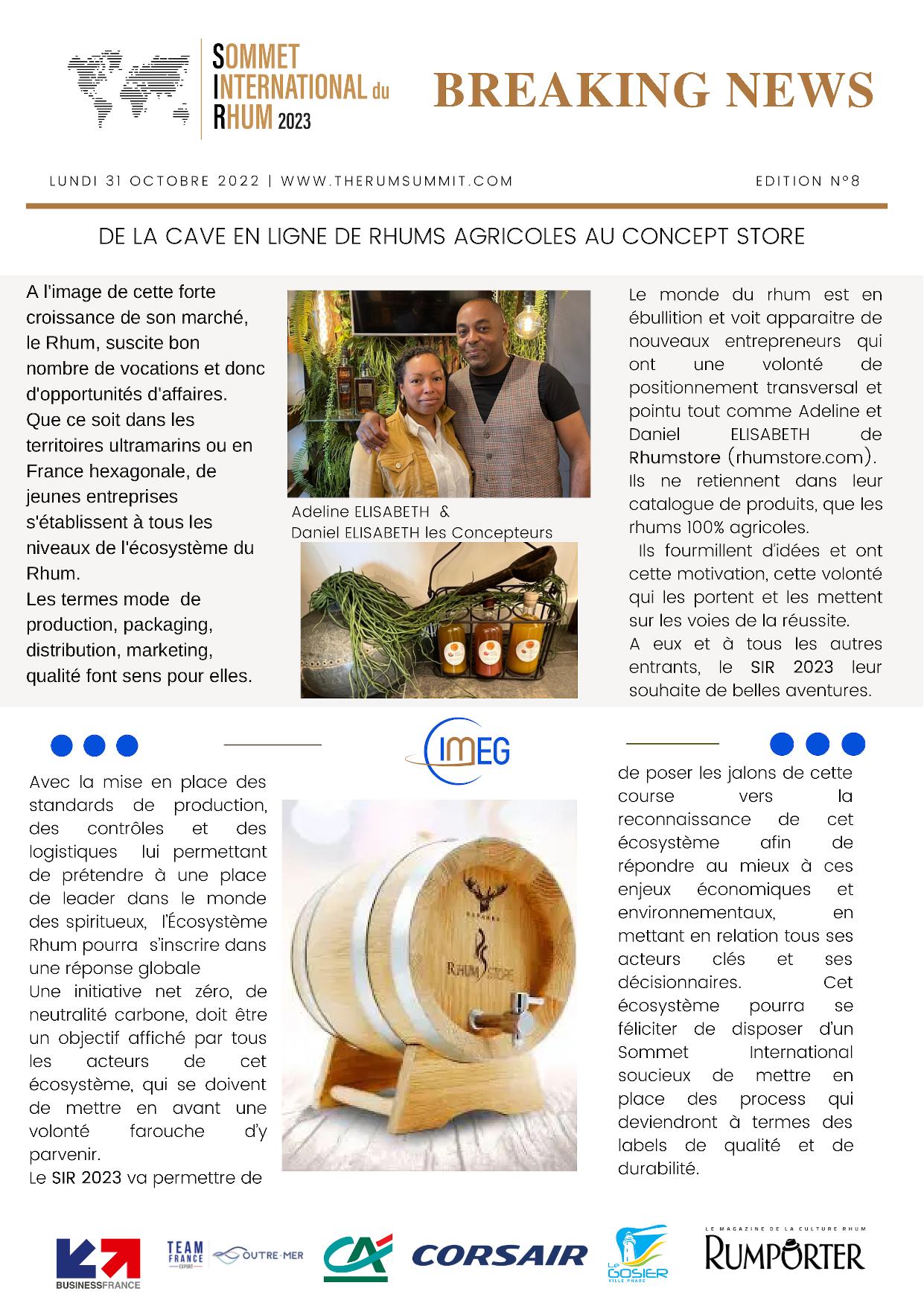 SOMMET INTERNATIONAL du RHUM 2023

BREAKING NEWS

LUNDI 31 OCTOBRE 2022 | WWW.THERUMSUMMIT.COM

EDITION N°8

DE LA CAVE EN LIGNE DE RHUMS AGRICOLES AU CONCEPT STORE

A l'image de cette forte croissance de son marché, le Rhum, suscite bon nombre de vocations et donc d'opportunités d'affaires. Que ce soit dans les territoires ultramarins ou en France hexagonale, de jeunes entreprises s'établissent à tous les niveaux de l'écosystème du Rhum.
Les termes mode de production, packaging, distribution, marketing, qualité font sens pour elles.

Adeline ELISABETH & Daniel ELISABETH les Concepteurs

Le monde du rhum est en ébullition et voit apparaitre de nouveaux entrepreneurs qui ont une volonté de positionnement transversal et pointu tout comme Adeline et Daniel ELISABETH de Rhumstore (rhumstore.com). Ils ne retiennent dans leur catalogue de produits, que les rhums 100% agricoles.
Ils fourmillent d'idées et ont cette motivation, cette volonté qui les portent et les mettent sur les voies de la réussite.
A eux et à tous les autres entrants, le SIR 2023 leur souhaite de belles aventures.

IMEG

Avec la mise en place des standards de production, des contrôles et des logistiques lui permettant de prétendre à une place de leader dans le monde des spiritueux, l'Écosystème Rhum pourra s'inscrire dans une réponse globale
Une initiative net zéro, de neutralité carbone, doit être un objectif affiché par tous les acteurs de cet écosystème, qui se doivent de mettre en avant une volonté farouche d'y parvenir.
Le SIR 2023 va permettre de

RHUM STORE

de poser les jalons de cette course vers la reconnaissance de cet écosystème afin de répondre au mieux à ces enjeux économiques et environnementaux, en mettant en relation tous ses acteurs clés et ses décisionnaires. Cet écosystème pourra se féliciter de disposer d'un Sommet International soucieux de mettre en place des process qui deviendront à termes des labels de qualité et de durabilité.

BUSINESSFRANCE TEAM FRANCE EXPORT OUTRE-MER CA CORSAIR Le GOSIER VILLE PHARE LE MAGAZINE DE LA CULTURE RHUM RUMPORTER